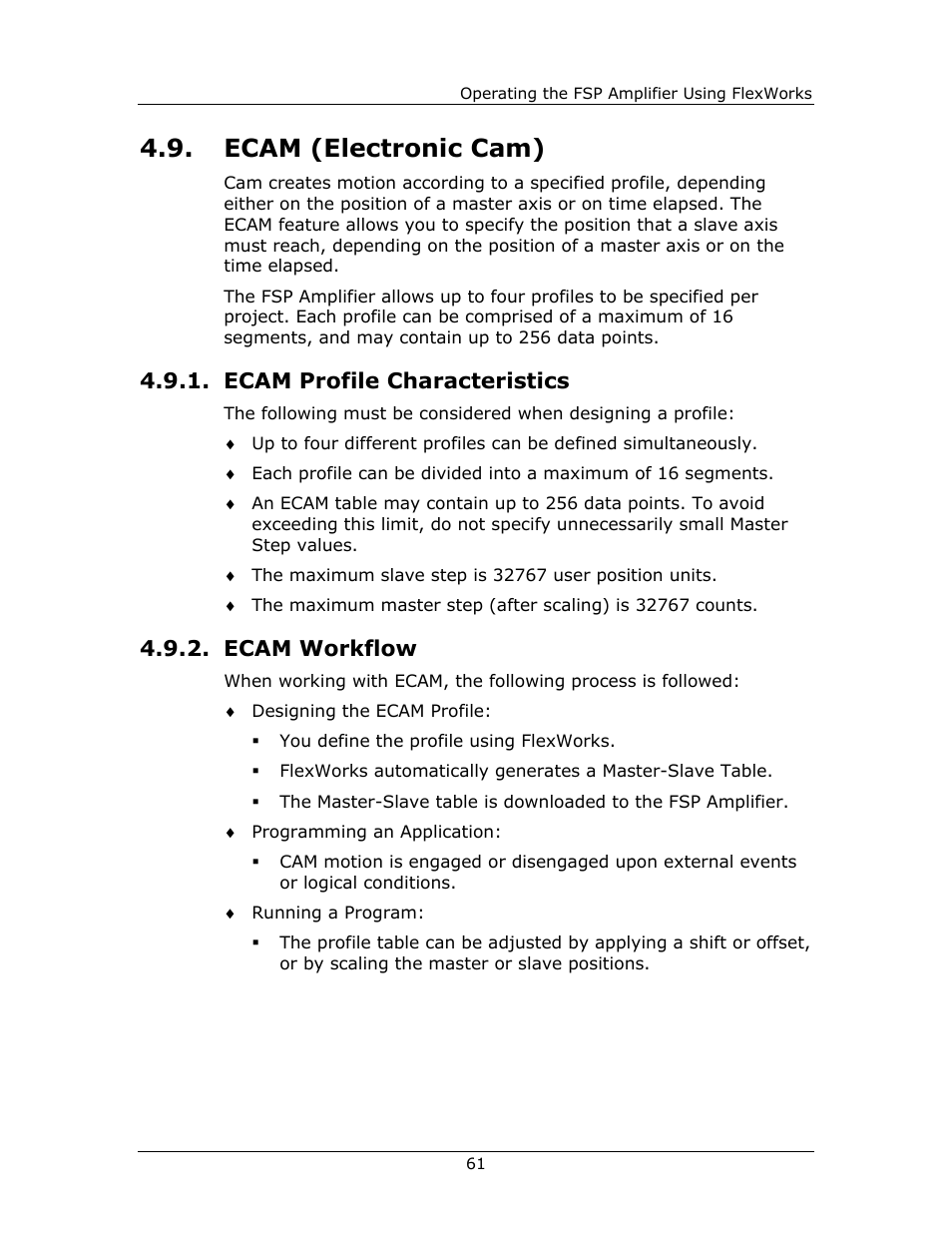 Operating the FSP Amplifier Using FlexWorks

4.9. ECAM (Electronic Cam)

Cam creates motion according to a specified profile, depending either on the position of a master axis or on time elapsed. The ECAM feature allows you to specify the position that a slave axis must reach, depending on the position of a master axis or on the time elapsed.

The FSP Amplifier allows up to four profiles to be specified per project. Each profile can be comprised of a maximum of 16 segments, and may contain up to 256 data points.

4.9.1. ECAM Profile Characteristics

The following must be considered when designing a profile:

♦ Up to four different profiles can be defined simultaneously.

♦ Each profile can be divided into a maximum of 16 segments.

♦ An ECAM table may contain up to 256 data points. To avoid exceeding this limit, do not specify unnecessarily small Master Step values.

♦ The maximum slave step is 32767 user position units.

♦ The maximum master step (after scaling) is 32767 counts.

4.9.2. ECAM Workflow

When working with ECAM, the following process is followed:

♦ Designing the ECAM Profile:

▪ You define the profile using FlexWorks.

▪ FlexWorks automatically generates a Master-Slave Table.

▪ The Master-Slave table is downloaded to the FSP Amplifier.

♦ Programming an Application:

▪ CAM motion is engaged or disengaged upon external events or logical conditions.

♦ Running a Program:

▪ The profile table can be adjusted by applying a shift or offset, or by scaling the master or slave positions.

61